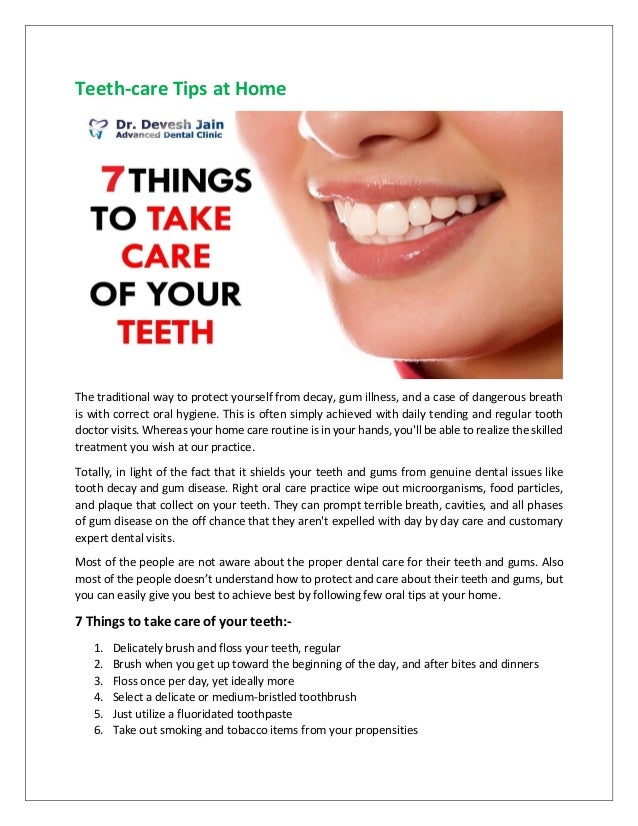 Teeth-care Tips at Home

Dr. Devesh Jain
Advanced Dental Clinic

7 THINGS TO TAKE CARE OF YOUR TEETH

The traditional way to protect yourself from decay, gum illness, and a case of dangerous breath is with correct oral hygiene. This is often simply achieved with daily tending and regular tooth doctor visits. Whereas your home care routine is in your hands, you'll be able to realize the skilled treatment you wish at our practice.

Totally, in light of the fact that it shields your teeth and gums from genuine dental issues like tooth decay and gum disease. Right oral care practice wipe out microorganisms, food particles, and plaque that collect on your teeth. They can prompt terrible breath, cavities, and all phases of gum disease on the off chance that they aren't expelled with day by day care and customary expert dental visits.

Most of the people are not aware about the proper dental care for their teeth and gums. Also most of the people doesn't understand how to protect and care about their teeth and gums, but you can easily give you best to achieve best by following few oral tips at your home.

7 Things to take care of your teeth:-

1. Delicately brush and floss your teeth, regular
2. Brush when you get up toward the beginning of the day, and after bites and dinners
3. Floss once per day, yet ideally more
4. Select a delicate or medium-bristled toothbrush
5. Just utilize a fluoridated toothpaste
6. Take out smoking and tobacco items from your propensities